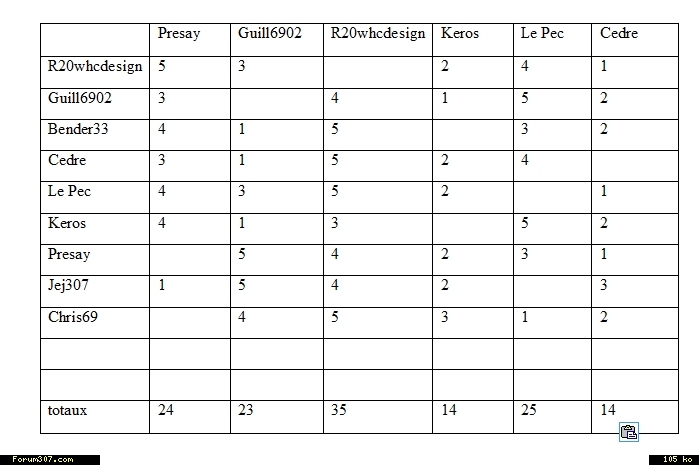 | | Presay | Guill6902 | R20whcdesign | Keros | Le Pec | Cedre |
|---|---|---|---|---|---|---|
| R20whcdesign | 5 | 3 | | 2 | 4 | 1 |
| Guill6902 | 3 | | 4 | 1 | 5 | 2 |
| Bender33 | 4 | 1 | 5 | | 3 | 2 |
| Cedre | 3 | 1 | 5 | 2 | 4 | |
| Le Pec | 4 | 3 | 5 | 2 | | 1 |
| Keros | 4 | 1 | 3 | | 5 | 2 |
| Presay | | 5 | 4 | 2 | 3 | 1 |
| Jej307 | 1 | 5 | 4 | 2 | | 3 |
| Chris69 | | 4 | 5 | 3 | 1 | 2 |
| | | | | | | |
| | | | | | | |
| totaux | 24 | 23 | 35 | 14 | 25 | 14 |

Forum307.com

105 ko